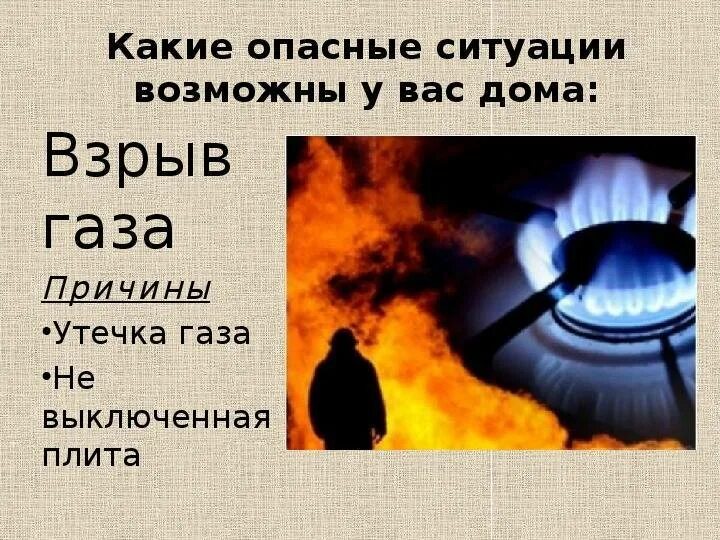 Какие опасные ситуации возможны у вас дома:

Взрыв газа

Причины

•Утечка газа

•Не выключенная плита